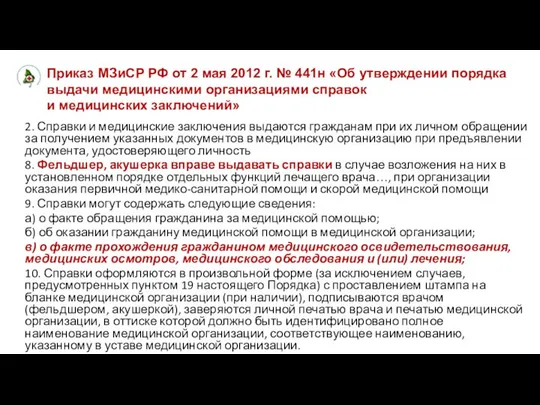 Приказ МЗиСР РФ от 2 мая 2012 г. № 441н «Об утверждении порядка выдачи медицинскими организациями справок и медицинских заключений»

2. Справки и медицинские заключения выдаются гражданам при их личном обращении за получением указанных документов в медицинскую организацию при предъявлении документа, удостоверяющего личность

8. Фельдшер, акушерка вправе выдавать справки в случае возложения на них в установленном порядке отдельных функций лечащего врача…, при организации оказания первичной медико-санитарной помощи и скорой медицинской помощи

9. Справки могут содержать следующие сведения:

а) о факте обращения гражданина за медицинской помощью;

б) об оказании гражданину медицинской помощи в медицинской организации;

в) о факте прохождения гражданином медицинского освидетельствования, медицинских осмотров, медицинского обследования и (или) лечения;

10. Справки оформляются в произвольной форме (за исключением случаев, предусмотренных пунктом 19 настоящего Порядка) с проставлением штампа на бланке медицинской организации (при наличии), подписываются врачом (фельдшером, акушеркой), заверяются личной печатью врача и печатью медицинской организации, в оттиске которой должно быть идентифицировано полное наименование медицинской организации, соответствующее наименованию, указанному в уставе медицинской организации.